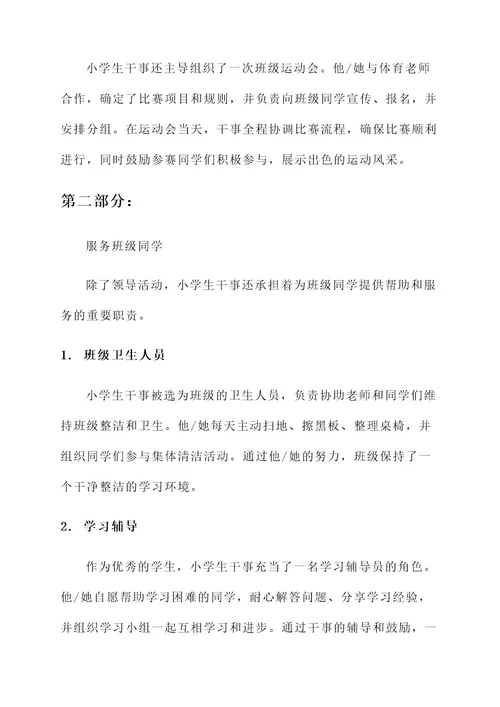 小学生干事还主导组织了一次班级运动会。他/她与体育老师合作，确定了比赛项目和规则，并负责向班级同学宣传、报名，并安排分组。在运动会当天，干事全程协调比赛流程，确保比赛顺利进行，同时鼓励参赛同学们积极参与，展示出色的运动风采。

第二部分：

服务班级同学

除了领导活动，小学生干事还承担着为班级同学提供帮助和服务的重要职责。

1. 班级卫生人员

小学生干事被选为班级的卫生人员，负责协助老师和同学们维持班级整洁和卫生。他/她每天主动扫地、擦黑板、整理桌椅，并组织同学们参与集体清洁活动。通过他/她的努力，班级保持了一个干净整洁的学习环境。

2. 学习辅导

作为优秀的学生，小学生干事充当了一名学习辅导员的角色。他/她自愿帮助学习困难的同学，耐心解答问题、分享学习经验，并组织学习小组一起互相学习和进步。通过干事的辅导和鼓励，一